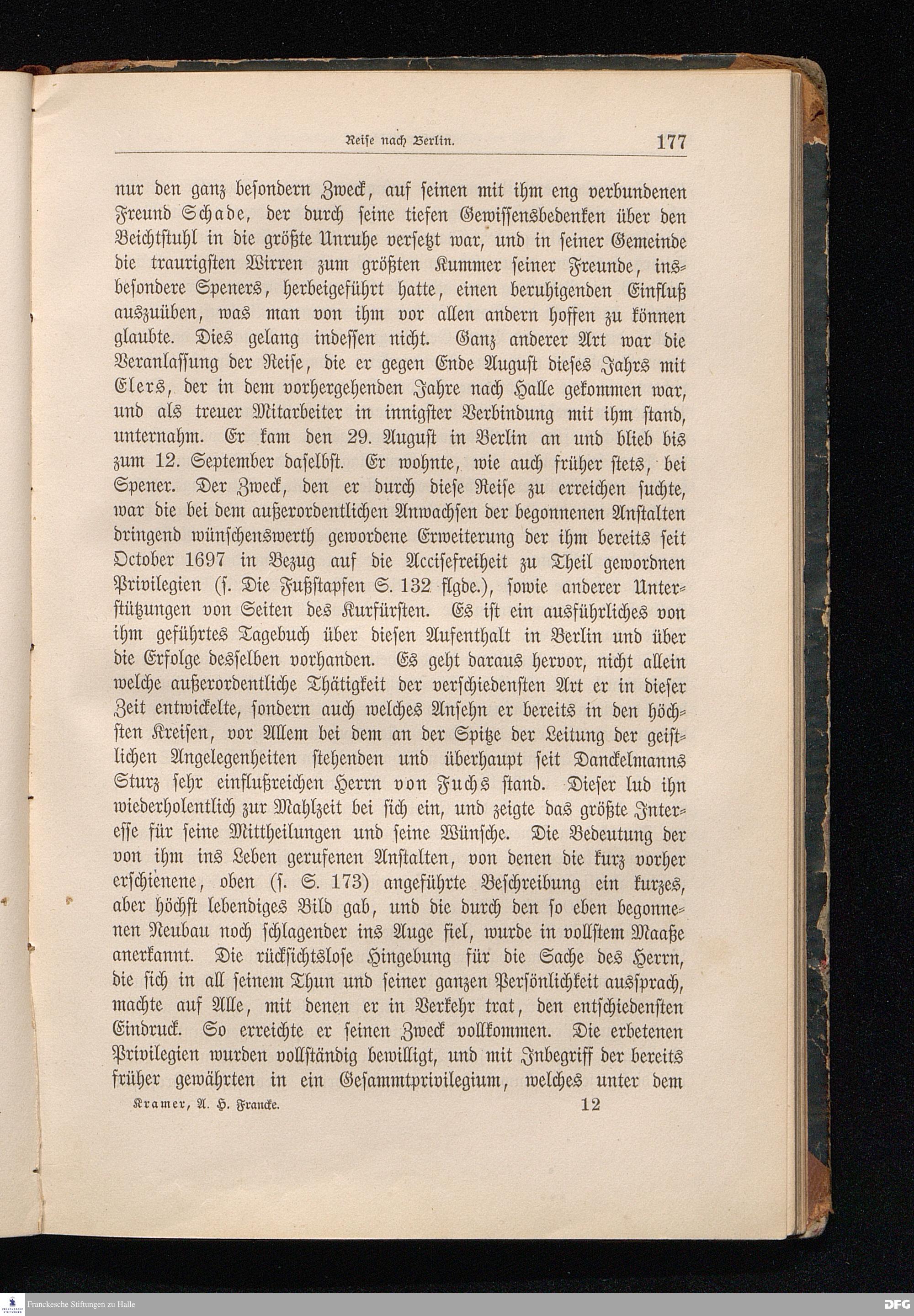 Reise nach Berlin. 177

nur den ganz besondern Zweck, auf seinen mit ihm eng verbundenen Freund Schade, der durch seine tiefen Gewissensbedenken über den Beichtstuhl in die größte Unruhe versetzt war, und in seiner Gemeinde die traurigsten Wirren zum größten Kummer seiner Freunde, insbesondere Speners, herbeigeführt hatte, einen beruhigenden Einfluß auszuüben, was man von ihm vor allen andern hoffen zu können glaubte. Dies gelang indessen nicht. Ganz anderer Art war die Veranlassung der Reise, die er gegen Ende August dieses Jahrs mit Elers, der in dem vorhergehenden Jahre nach Halle gekommen war, und als treuer Mitarbeiter in innigster Verbindung mit ihm stand, unternahm. Er kam den 29. August in Berlin an und blieb bis zum 12. September daselbst. Er wohnte, wie auch früher stets, bei Spener. Der Zweck, den er durch diese Reise zu erreichen suchte, war die bei dem außerordentlichen Anwachsen der begonnenen Anstalten dringend wünschenswerth gewordene Erweiterung der ihm bereits seit October 1697 in Bezug auf die Accisefreiheit zu Theil gewordnen Privilegien (s. Die Fußstapfen S. 132 flgde.), sowie anderer Unterstützungen von Seiten des Kurfürsten. Es ist ein ausführliches von ihm geführtes Tagebuch über diesen Aufenthalt in Berlin und über die Erfolge desselben vorhanden. Es geht daraus hervor, nicht allein welche außerordentliche Thätigkeit der verschiedensten Art er in dieser Zeit entwickelte, sondern auch welches Ansehn er bereits in den höchsten Kreisen, vor Allem bei dem an der Spitze der Leitung der geistlichen Angelegenheiten stehenden und überhaupt seit Danckelmanns Sturz sehr einflußreichen Herrn von Fuchs stand. Dieser lud ihn wiederholentlich zur Mahlzeit bei sich ein, und zeigte das größte Interesse für seine Mittheilungen und seine Wünsche. Die Bedeutung der von ihm ins Leben gerufenen Anstalten, von denen die kurz vorher erschienene, oben (s. S. 173) angeführte Beschreibung ein kurzes, aber höchst lebendiges Bild gab, und die durch den so eben begonnenen Neubau noch schlagender ins Auge fiel, wurde in vollstem Maaße anerkannt. Die rücksichtslose Hingebung für die Sache des Herrn, die sich in all seinem Thun und seiner ganzen Persönlichkeit aussprach, machte auf Alle, mit denen er in Verkehr trat, den entschiedensten Eindruck. So erreichte er seinen Zweck vollkommen. Die erbetenen Privilegien wurden vollständig bewilligt, und mit Inbegriff der bereits früher gewährten in ein Gesammtprivilegium, welches unter dem

Kramer, A. H. Francke. 12

Franckesche Stiftungen zu Halle DFG